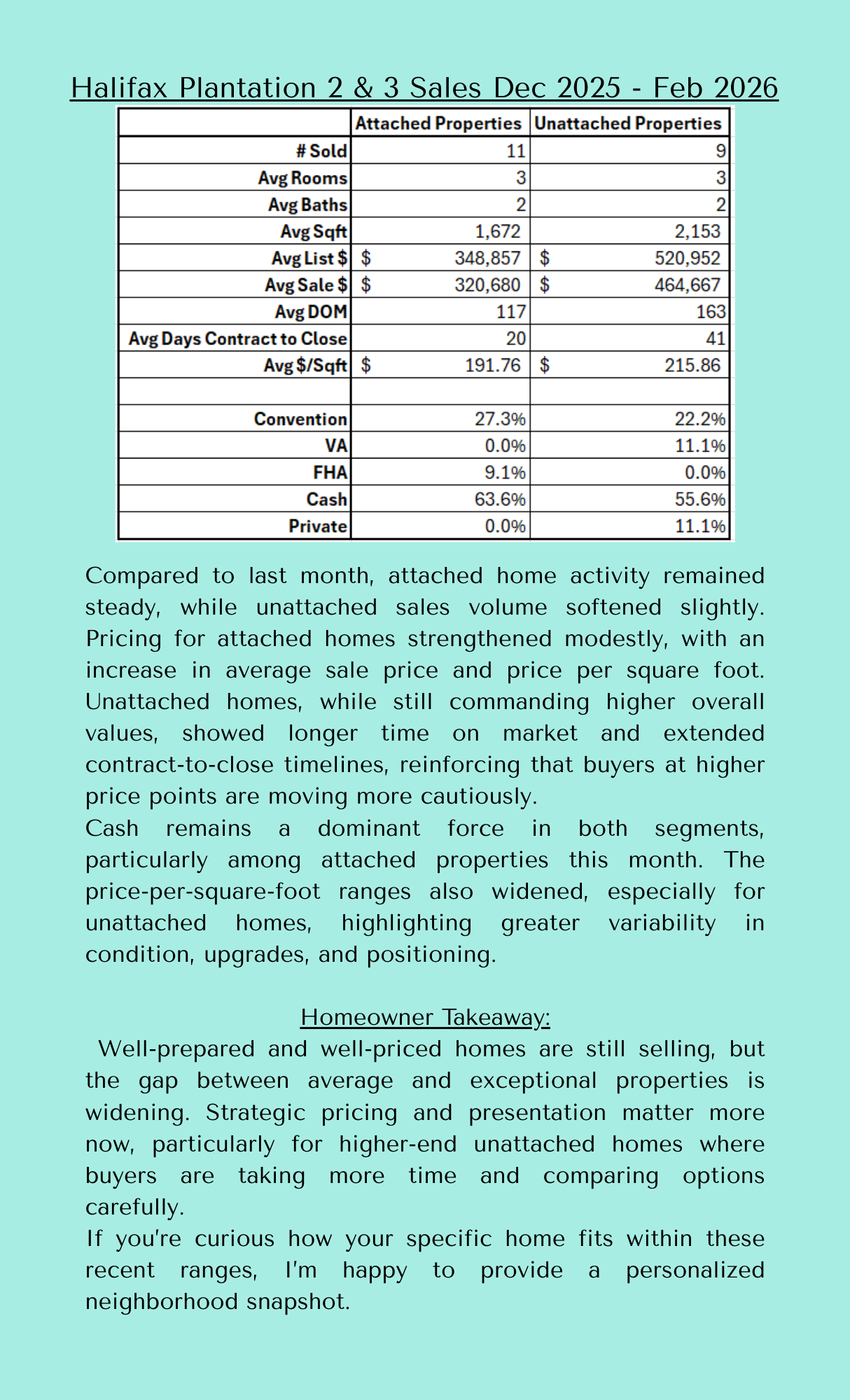 Halifax Plantation 2 & 3 Sales Dec 2025 - Feb 2026

| | Attached Properties | Unattached Properties |
|---|---|---|
| # Sold | 11 | 9 |
| Avg Rooms | 3 | 3 |
| Avg Baths | 2 | 2 |
| Avg Sqft | 1,672 | 2,153 |
| Avg List $ | $ 348,857 | $ 520,952 |
| Avg Sale $ | $ 320,680 | $ 464,667 |
| Avg DOM | 117 | 163 |
| Avg Days Contract to Close | 20 | 41 |
| Avg $/Sqft | $ 191.76 | $ 215.86 |
| | | |
| Convention | 27.3% | 22.2% |
| VA | 0.0% | 11.1% |
| FHA | 9.1% | 0.0% |
| Cash | 63.6% | 55.6% |
| Private | 0.0% | 11.1% |

Compared to last month, attached home activity remained steady, while unattached sales volume softened slightly. Pricing for attached homes strengthened modestly, with an increase in average sale price and price per square foot. Unattached homes, while still commanding higher overall values, showed longer time on market and extended contract-to-close timelines, reinforcing that buyers at higher price points are moving more cautiously.
Cash remains a dominant force in both segments, particularly among attached properties this month. The price-per-square-foot ranges also widened, especially for unattached homes, highlighting greater variability in condition, upgrades, and positioning.

Homeowner Takeaway:
Well-prepared and well-priced homes are still selling, but the gap between average and exceptional properties is widening. Strategic pricing and presentation matter more now, particularly for higher-end unattached homes where buyers are taking more time and comparing options carefully.
If you're curious how your specific home fits within these recent ranges, I'm happy to provide a personalized neighborhood snapshot.